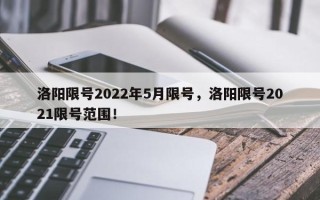 洛阳限号2022年5月限号，洛阳限号2021限号范围！